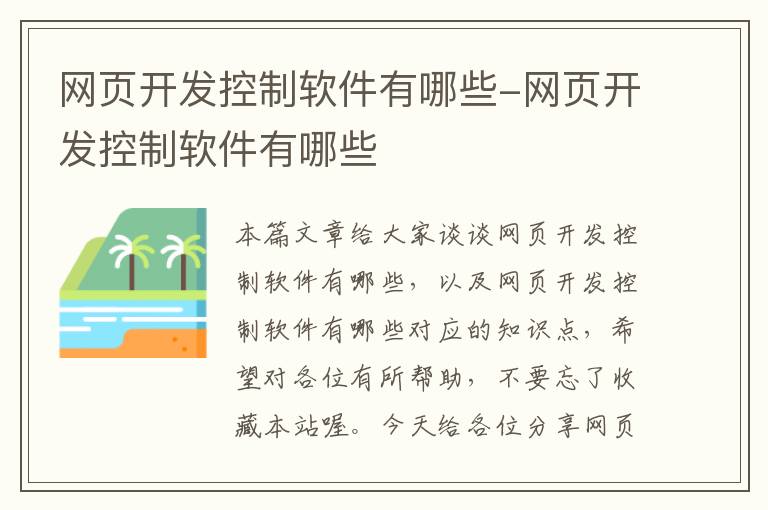 网页开发控制软件有哪些-网页开发控制软件有哪些

本篇文章给大家谈谈网页开发控制软件有哪些，以及网页开发控制软件有哪些对应的知识点，希望对各位有所帮助，不要忘了收藏本站喔。今天给各位分享网页